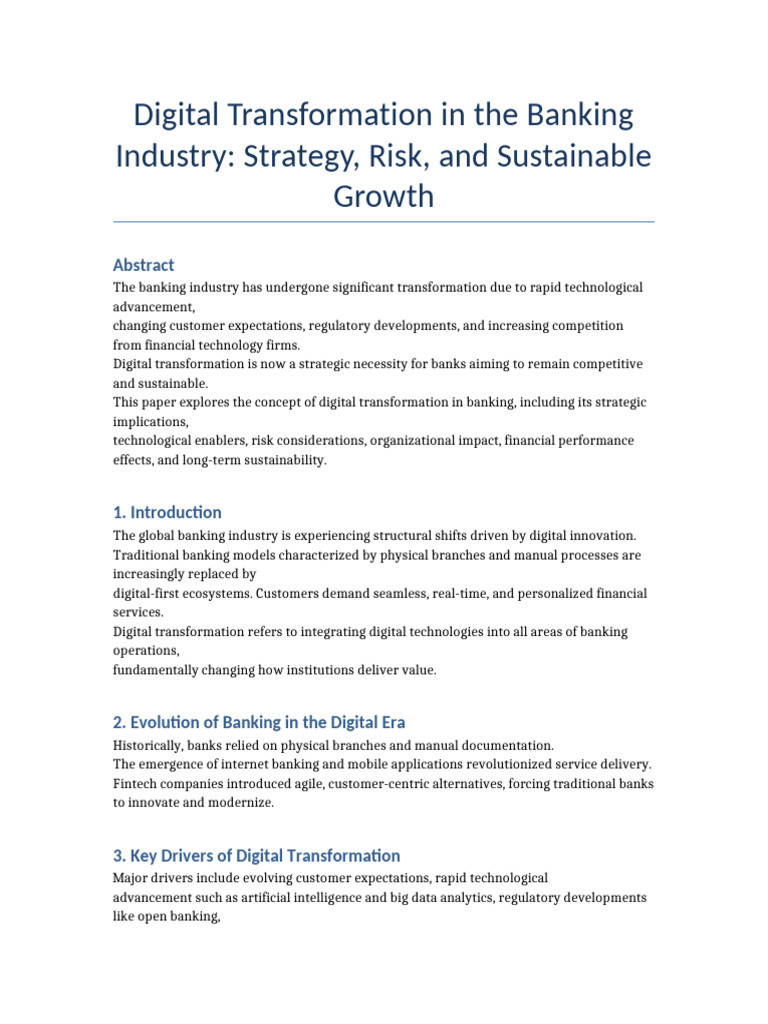 Digital Transformation in the Banking Industry: Strategy, Risk, and Sustainable Growth

Abstract

The banking industry has undergone significant transformation due to rapid technological advancement,

changing customer expectations, regulatory developments, and increasing competition from financial technology firms.

Digital transformation is now a strategic necessity for banks aiming to remain competitive and sustainable.

This paper explores the concept of digital transformation in banking, including its strategic implications,

technological enablers, risk considerations, organizational impact, financial performance effects, and long-term sustainability.

1. Introduction

The global banking industry is experiencing structural shifts driven by digital innovation.

Traditional banking models characterized by physical branches and manual processes are increasingly replaced by

digital-first ecosystems. Customers demand seamless, real-time, and personalized financial services.

Digital transformation refers to integrating digital technologies into all areas of banking operations,

fundamentally changing how institutions deliver value.

2. Evolution of Banking in the Digital Era

Historically, banks relied on physical branches and manual documentation.

The emergence of internet banking and mobile applications revolutionized service delivery.

Fintech companies introduced agile, customer-centric alternatives, forcing traditional banks to innovate and modernize.

3. Key Drivers of Digital Transformation

Major drivers include evolving customer expectations, rapid technological

advancement such as artificial intelligence and big data analytics, regulatory developments like open banking,